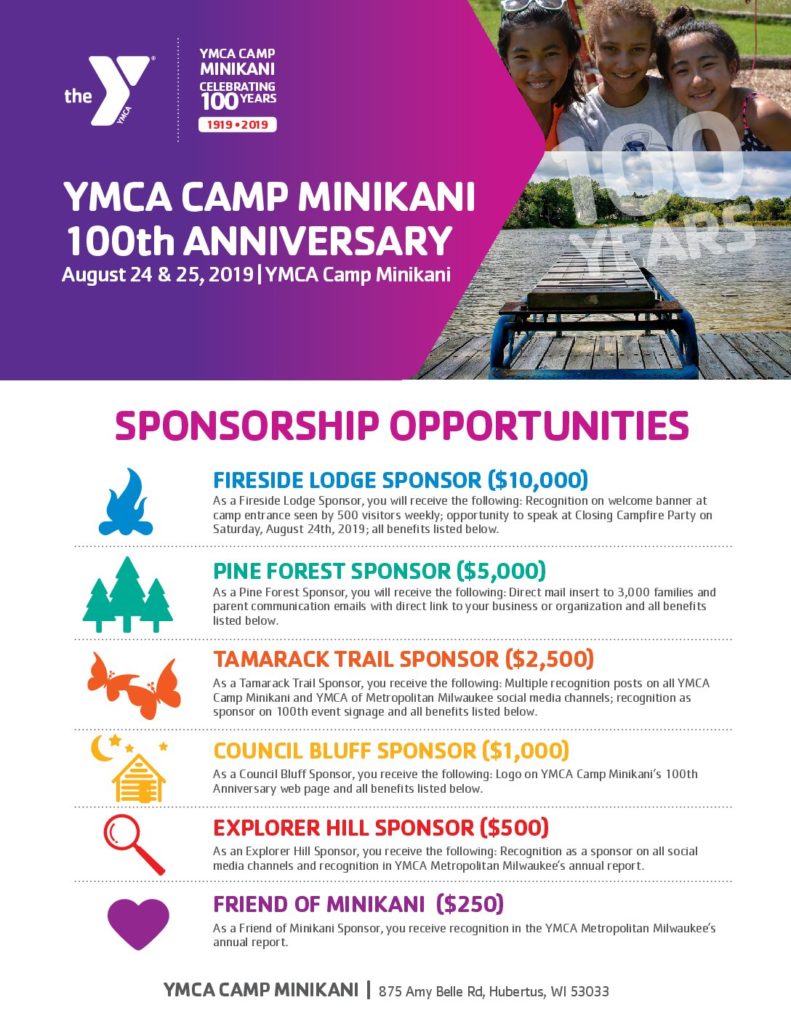 the YMCA

YMCA CAMP MINIKANI CELEBRATING 100 YEARS 1919 • 2019

100 YEARS

YMCA CAMP MINIKANI 100th ANNIVERSARY
August 24 & 25, 2019 | YMCA Camp Minikani

SPONSORSHIP OPPORTUNITIES

FIRESIDE LODGE SPONSOR ($10,000)
As a Fireside Lodge Sponsor, you will receive the following: Recognition on welcome banner at camp entrance seen by 500 visitors weekly; opportunity to speak at Closing Campfire Party on Saturday, August 24th, 2019; all benefits listed below.

PINE FOREST SPONSOR ($5,000)
As a Pine Forest Sponsor, you will receive the following: Direct mail insert to 3,000 families and parent communication emails with direct link to your business or organization and all benefits listed below.

TAMARACK TRAIL SPONSOR ($2,500)
As a Tamarack Trail Sponsor, you receive the following: Multiple recognition posts on all YMCA Camp Minikani and YMCA of Metropolitan Milwaukee social media channels; recognition as sponsor on 100th event signage and all benefits listed below.

COUNCIL BLUFF SPONSOR ($1,000)
As a Council Bluff Sponsor, you receive the following: Logo on YMCA Camp Minikani's 100th Anniversary web page and all benefits listed below.

EXPLORER HILL SPONSOR ($500)
As an Explorer Hill Sponsor, you receive the following: Recognition as a sponsor on all social media channels and recognition in YMCA Metropolitan Milwaukee's annual report.

FRIEND OF MINIKANI ($250)
As a Friend of Minikani Sponsor, you receive recognition in the YMCA Metropolitan Milwaukee's annual report.

YMCA CAMP MINIKANI | 875 Amy Belle Rd, Hubertus, WI 53033